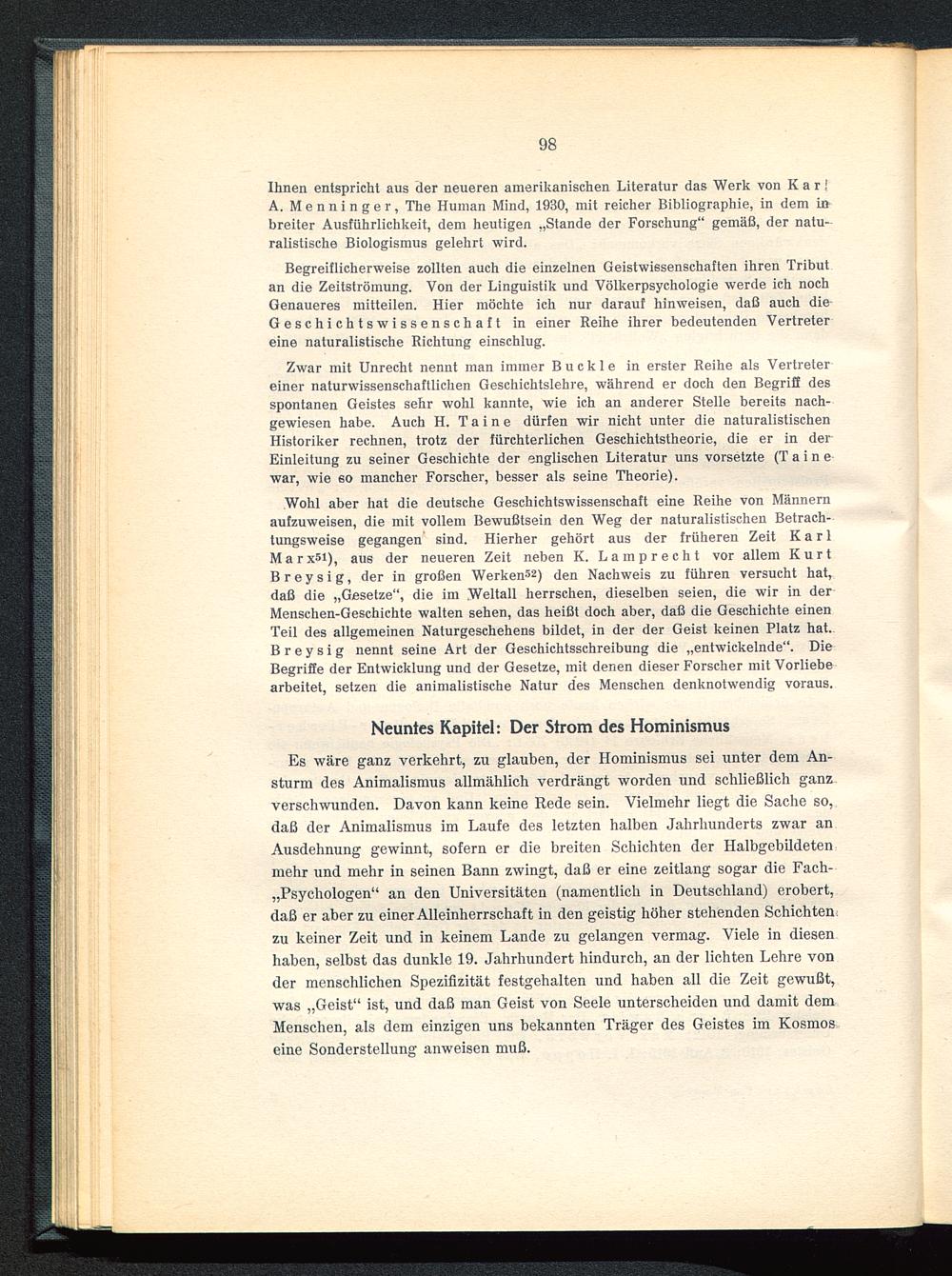 98

Ihnen entspricht aus der neueren amerikanischen Literatur das Werk von Karl A. Menninger, The Human Mind, 1930, mit reicher Bibliographie, in dem in breiter Ausführlichkeit, dem heutigen „Stande der Forschung“ gemäß, der naturalistische Biologismus gelehrt wird.

Begreiflicherweise zollten auch die einzelnen Geistwissenschaften ihren Tribut an die Zeitströmung. Von der Linguistik und Völkerpsychologie werde ich noch Genaueres mitteilen. Hier möchte ich nur darauf hinweisen, daß auch die Geschichtswissenschaft in einer Reihe ihrer bedeutenden Vertreter eine naturalistische Richtung einschlug.

Zwar mit Unrecht nennt man immer Buckle in erster Reihe als Vertreter einer naturwissenschaftlichen Geschichtslehre, während er doch den Begriff des spontanen Geistes sehr wohl kannte, wie ich an anderer Stelle bereits nachgewiesen habe. Auch H. Taine dürfen wir nicht unter die naturalistischen Historiker rechnen, trotz der fürchterlichen Geschichtstheorie, die er in der Einleitung zu seiner Geschichte der englischen Literatur uns vorsetzte (Taine war, wie so mancher Forscher, besser als seine Theorie).

Wohl aber hat die deutsche Geschichtswissenschaft eine Reihe von Männern aufzuweisen, die mit vollem Bewußtsein den Weg der naturalistischen Betrachtungsweise gegangen sind. Hierher gehört aus der früheren Zeit Karl Marx$^{51}$), aus der neueren Zeit neben K. Lamprecht vor allem Kurt Breysig, der in großen Werken$^{52}$) den Nachweis zu führen versucht hat, daß die „Gesetze“, die im Weltall herrschen, dieselben seien, die wir in der Menschen-Geschichte walten sehen, das heißt doch aber, daß die Geschichte einen Teil des allgemeinen Naturgeschehens bildet, in der der Geist keinen Platz hat. Breysig nennt seine Art der Geschichtsschreibung die „entwickelnde“. Die Begriffe der Entwicklung und der Gesetze, mit denen dieser Forscher mit Vorliebe arbeitet, setzen die animalistische Natur des Menschen denknotwendig voraus.

Neuntes Kapitel: Der Strom des Hominismus

Es wäre ganz verkehrt, zu glauben, der Hominismus sei unter dem Ansturm des Animalismus allmählich verdrängt worden und schließlich ganz verschwunden. Davon kann keine Rede sein. Vielmehr liegt die Sache so, daß der Animalismus im Laufe des letzten halben Jahrhunderts zwar an Ausdehnung gewinnt, sofern er die breiten Schichten der Halbgebildeten mehr und mehr in seinen Bann zwingt, daß er eine zeitlang sogar die Fach-„Psychologen“ an den Universitäten (namentlich in Deutschland) erobert, daß er aber zu einer Alleinherrschaft in den geistig höher stehenden Schichten zu keiner Zeit und in keinem Lande zu gelangen vermag. Viele in diesen haben, selbst das dunkle 19. Jahrhundert hindurch, an der lichten Lehre von der menschlichen Spezifizität festgehalten und haben all die Zeit gewußt, was „Geist“ ist, und daß man Geist von Seele unterscheiden und damit dem Menschen, als dem einzigen uns bekannten Träger des Geistes im Kosmos eine Sonderstellung anweisen muß.